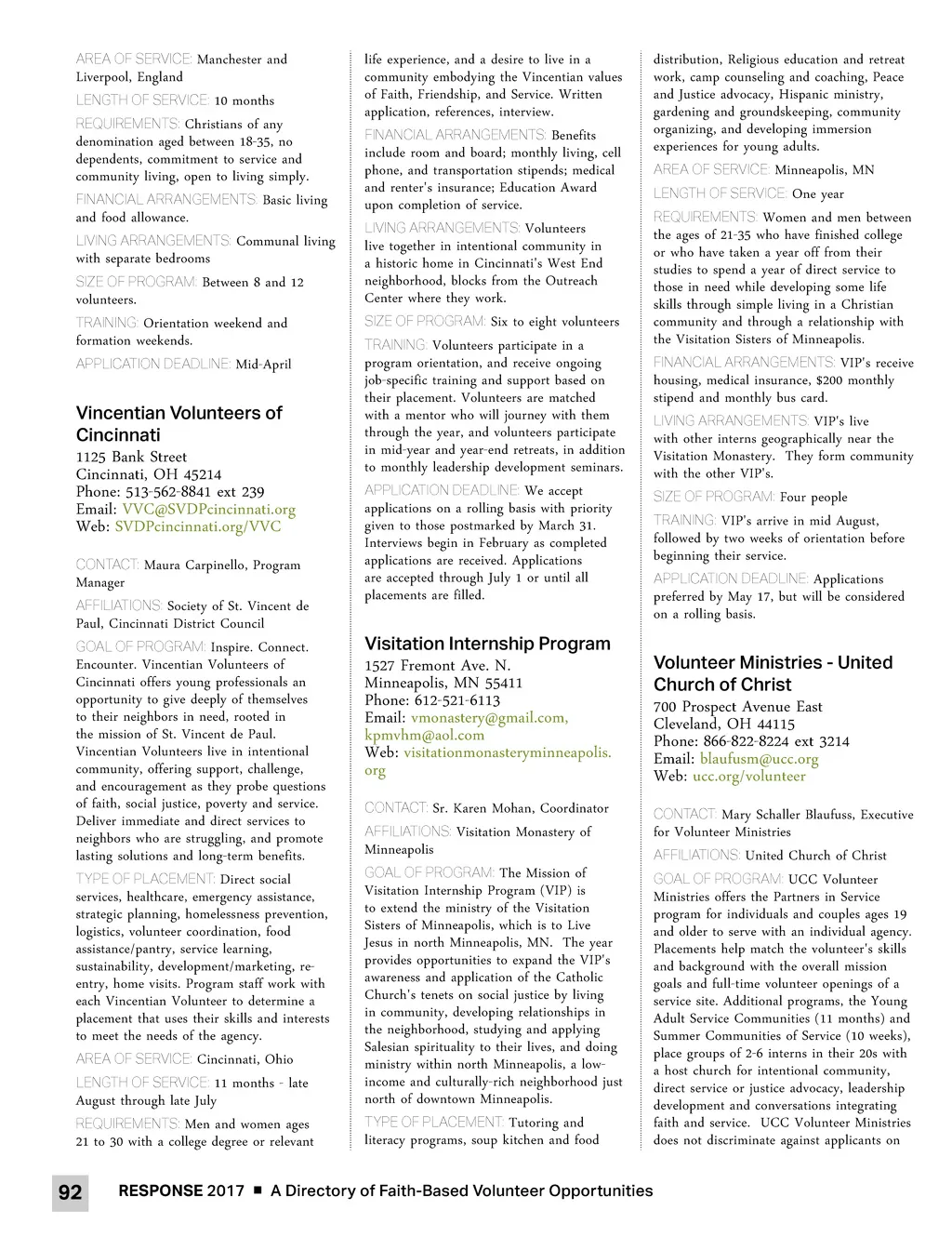 AREA OF SERVICE: Manchester and Liverpool, England

LENGTH OF SERVICE: 10 months

REQUIREMENTS: Christians of any denomination aged between 18-35, no dependents, commitment to service and community living, open to living simply.

FINANCIAL ARRANGEMENTS: Basic living and food allowance.

LIVING ARRANGEMENTS: Communal living with separate bedrooms

SIZE OF PROGRAM: Between 8 and 12 volunteers.

TRAINING: Orientation weekend and formation weekends.

APPLICATION DEADLINE: Mid-April

Vincentian Volunteers of Cincinnati

1125 Bank Street
Cincinnati, OH 45214
Phone: 513-562-8841 ext 239
Email: VVC@SVDPcincinnati.org
Web: SVDPcincinnati.org/VVC

CONTACT: Maura Carpinello, Program Manager

AFFILIATIONS: Society of St. Vincent de Paul, Cincinnati District Council

GOAL OF PROGRAM: Inspire. Connect. Encounter. Vincentian Volunteers of Cincinnati offers young professionals an opportunity to give deeply of themselves to their neighbors in need, rooted in the mission of St. Vincent de Paul. Vincentian Volunteers live in intentional community, offering support, challenge, and encouragement as they probe questions of faith, social justice, poverty and service. Deliver immediate and direct services to neighbors who are struggling, and promote lasting solutions and long-term benefits.

TYPE OF PLACEMENT: Direct social services, healthcare, emergency assistance, strategic planning, homelessness prevention, logistics, volunteer coordination, food assistance/pantry, service learning, sustainability, development/marketing, re-entry, home visits. Program staff work with each Vincentian Volunteer to determine a placement that uses their skills and interests to meet the needs of the agency.

AREA OF SERVICE: Cincinnati, Ohio

LENGTH OF SERVICE: 11 months - late August through late July

REQUIREMENTS: Men and women ages 21 to 30 with a college degree or relevant life experience, and a desire to live in a community embodying the Vincentian values of Faith, Friendship, and Service. Written application, references, interview.

FINANCIAL ARRANGEMENTS: Benefits include room and board; monthly living, cell phone, and transportation stipends; medical and renter's insurance; Education Award upon completion of service.

LIVING ARRANGEMENTS: Volunteers live together in intentional community in a historic home in Cincinnati's West End neighborhood, blocks from the Outreach Center where they work.

SIZE OF PROGRAM: Six to eight volunteers

TRAINING: Volunteers participate in a program orientation, and receive ongoing job-specific training and support based on their placement. Volunteers are matched with a mentor who will journey with them through the year, and volunteers participate in mid-year and year-end retreats, in addition to monthly leadership development seminars.

APPLICATION DEADLINE: We accept applications on a rolling basis with priority given to those postmarked by March 31. Interviews begin in February as completed applications are received. Applications are accepted through July 1 or until all placements are filled.

Visitation Internship Program

1527 Fremont Ave. N.
Minneapolis, MN 55411
Phone: 612-521-6113
Email: vmonastery@gmail.com, kpmvhm@aol.com
Web: visitationmonasteryminneapolis.org

CONTACT: Sr. Karen Mohan, Coordinator

AFFILIATIONS: Visitation Monastery of Minneapolis

GOAL OF PROGRAM: The Mission of Visitation Internship Program (VIP) is to extend the ministry of the Visitation Sisters of Minneapolis, which is to Live Jesus in north Minneapolis, MN. The year provides opportunities to expand the VIP's awareness and application of the Catholic Church's tenets on social justice by living in community, developing relationships in the neighborhood, studying and applying Salesian spirituality to their lives, and doing ministry within north Minneapolis, a low-income and culturally-rich neighborhood just north of downtown Minneapolis.

TYPE OF PLACEMENT: Tutoring and literacy programs, soup kitchen and food distribution, Religious education and retreat work, camp counseling and coaching, Peace and Justice advocacy, Hispanic ministry, gardening and groundskeeping, community organizing, and developing immersion experiences for young adults.

AREA OF SERVICE: Minneapolis, MN

LENGTH OF SERVICE: One year

REQUIREMENTS: Women and men between the ages of 21-35 who have finished college or who have taken a year off from their studies to spend a year of direct service to those in need while developing some life skills through simple living in a Christian community and through a relationship with the Visitation Sisters of Minneapolis.

FINANCIAL ARRANGEMENTS: VIP's receive housing, medical insurance, $200 monthly stipend and monthly bus card.

LIVING ARRANGEMENTS: VIP's live with other interns geographically near the Visitation Monastery. They form community with the other VIP's.

SIZE OF PROGRAM: Four people

TRAINING: VIP's arrive in mid August, followed by two weeks of orientation before beginning their service.

APPLICATION DEADLINE: Applications preferred by May 17, but will be considered on a rolling basis.

Volunteer Ministries - United Church of Christ

700 Prospect Avenue East
Cleveland, OH 44115
Phone: 866-822-8224 ext 3214
Email: blaufusm@ucc.org
Web: ucc.org/volunteer

CONTACT: Mary Schaller Blaufuss, Executive for Volunteer Ministries

AFFILIATIONS: United Church of Christ

GOAL OF PROGRAM: UCC Volunteer Ministries offers the Partners in Service program for individuals and couples ages 19 and older to serve with an individual agency. Placements help match the volunteer's skills and background with the overall mission goals and full-time volunteer openings of a service site. Additional programs, the Young Adult Service Communities (11 months) and Summer Communities of Service (10 weeks), place groups of 2-6 interns in their 20s with a host church for intentional community, direct service or justice advocacy, leadership development and conversations integrating faith and service. UCC Volunteer Ministries does not discriminate against applicants on

92 RESPONSE 2017 ■ A Directory of Faith-Based Volunteer Opportunities